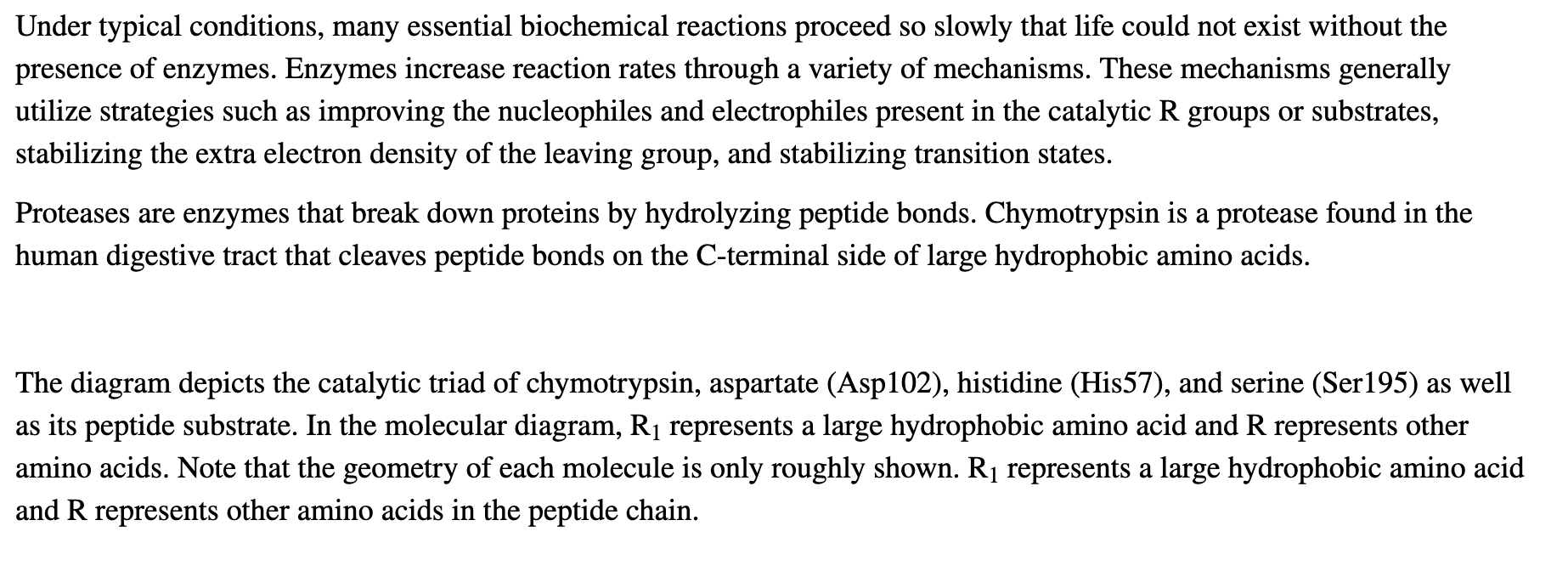 Under typical conditions, many essential biochemical reactions proceed so slowly that life could not exist without the presence of enzymes. Enzymes increase reaction rates through a variety of mechanisms. These mechanisms generally utilize strategies such as improving the nucleophiles and electrophiles present in the catalytic R groups or substrates, stabilizing the extra electron density of the leaving group, and stabilizing transition states.

Proteases are enzymes that break down proteins by hydrolyzing peptide bonds. Chymotrypsin is a protease found in the human digestive tract that cleaves peptide bonds on the C-terminal side of large hydrophobic amino acids.

The diagram depicts the catalytic triad of chymotrypsin, aspartate (Asp102), histidine (His57), and serine (Ser195) as well as its peptide substrate. In the molecular diagram, $R_1$ represents a large hydrophobic amino acid and R represents other amino acids. Note that the geometry of each molecule is only roughly shown. $R_1$ represents a large hydrophobic amino acid and R represents other amino acids in the peptide chain.